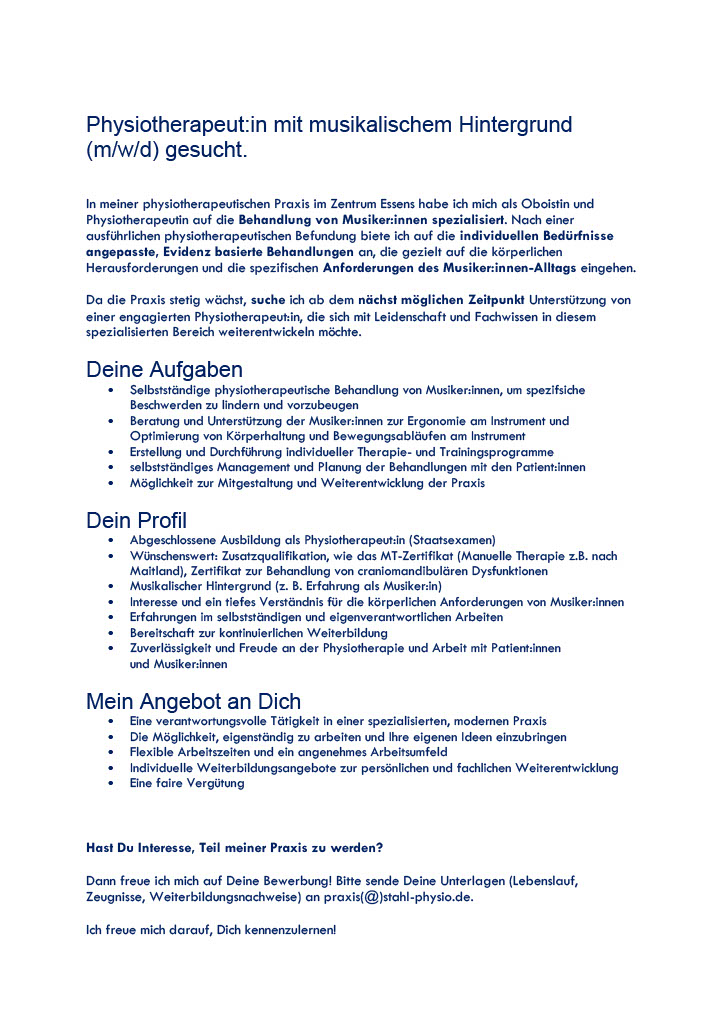 Physiotherapeut:in mit musikalischem Hintergrund (m/w/d) gesucht.

In meiner physiotherapeutischen Praxis im Zentrum Essens habe ich mich als Oboistin und Physiotherapeutin auf die Behandlung von Musiker:innen spezialisiert. Nach einer ausführlichen physiotherapeutischen Befundung biete ich auf die individuellen Bedürfnisse angepasste, Evidenz basierte Behandlungen an, die gezielt auf die körperlichen Herausforderungen und die spezifischen Anforderungen des Musiker:innen-Alltags eingehen.

Da die Praxis stetig wächst, suche ich ab dem nächst möglichen Zeitpunkt Unterstützung von einer engagierten Physiotherapeut:in, die sich mit Leidenschaft und Fachwissen in diesem spezialisierten Bereich weiterentwickeln möchte.

Deine Aufgaben
• Selbstständige physiotherapeutische Behandlung von Musiker:innen, um spezifsiche Beschwerden zu lindern und vorzubeugen
• Beratung und Unterstützung der Musiker:innen zur Ergonomie am Instrument und Optimierung von Körperhaltung und Bewegungsabläufen am Instrument
• Erstellung und Durchführung individueller Therapie- und Trainingsprogramme
• selbstständiges Management und Planung der Behandlungen mit den Patient:innen
• Möglichkeit zur Mitgestaltung und Weiterentwicklung der Praxis

Dein Profil
• Abgeschlossene Ausbildung als Physiotherapeut:in (Staatsexamen)
• Wünschenswert: Zusatzqualifikation, wie das MT-Zertifikat (Manuelle Therapie z.B. nach Maitland), Zertifikat zur Behandlung von craniomandibulären Dysfunktionen
• Musikalischer Hintergrund (z. B. Erfahrung als Musiker:in)
• Interesse und ein tiefes Verständnis für die körperlichen Anforderungen von Musiker:innen
• Erfahrungen im selbstständigen und eigenverantwortlichen Arbeiten
• Bereitschaft zur kontinuierlichen Weiterbildung
• Zuverlässigkeit und Freude an der Physiotherapie und Arbeit mit Patient:innen und Musiker:innen

Mein Angebot an Dich
• Eine verantwortungsvolle Tätigkeit in einer spezialisierten, modernen Praxis
• Die Möglichkeit, eigenständig zu arbeiten und Ihre eigenen Ideen einzubringen
• Flexible Arbeitszeiten und ein angenehmes Arbeitsumfeld
• Individuelle Weiterbildungsangebote zur persönlichen und fachlichen Weiterentwicklung
• Eine faire Vergütung

Hast Du Interesse, Teil meiner Praxis zu werden?

Dann freue ich mich auf Deine Bewerbung! Bitte sende Deine Unterlagen (Lebenslauf, Zeugnisse, Weiterbildungsnachweise) an praxis(@)stahl-physio.de.

Ich freue mich darauf, Dich kennenzulernen!